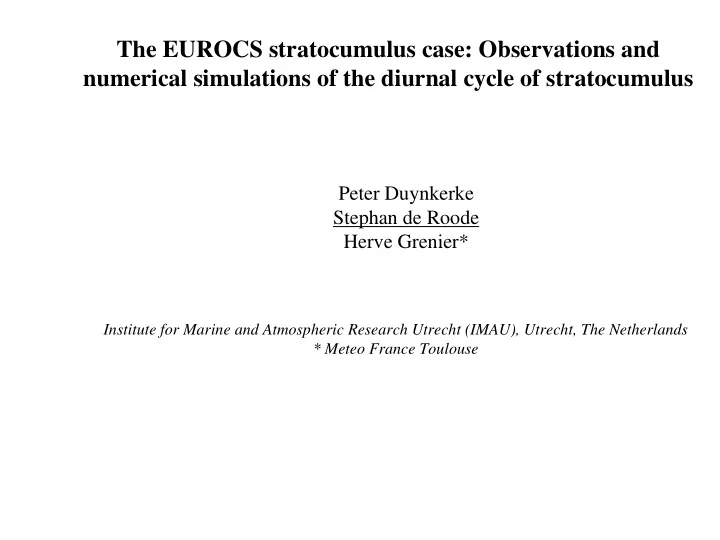 The EUROCS stratocumulus case: Observations and numerical simulations of the diurnal cycle of stratocumulus

Peter Duynkerke
Stephan de Roode
Herve Grenier*

Institute for Marine and Atmospheric Research Utrecht (IMAU), Utrecht, The Netherlands
* Meteo France Toulouse